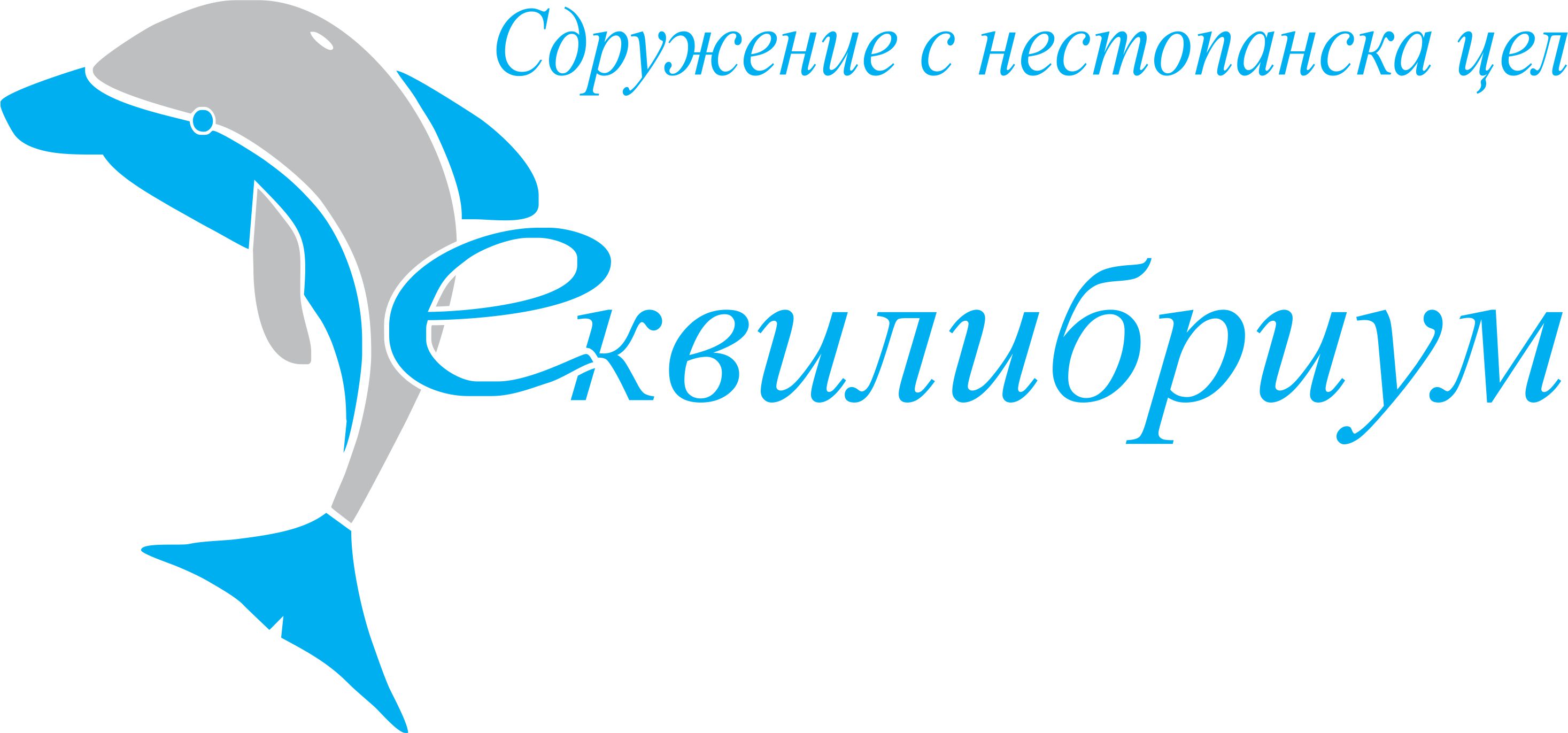 Сдружение с нестопанска цел

еквилибриум